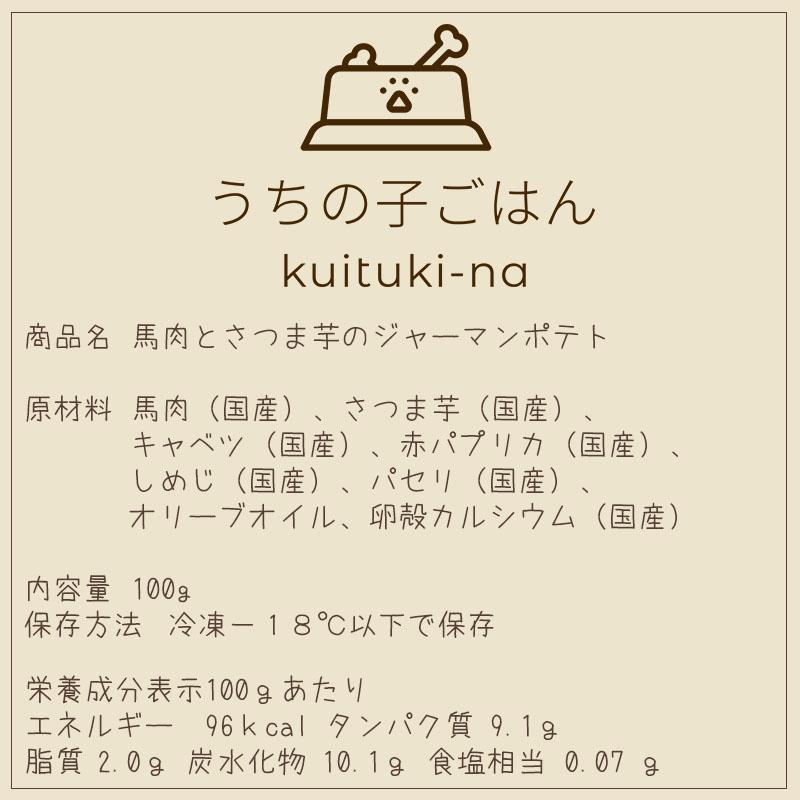 うちの子ごはん

kuituki-na

商品名 馬肉とさつま芋のジャーマンポテト

原材料 馬肉（国産）、さつま芋（国産）、キャベツ（国産）、赤パプリカ（国産）、しめじ（国産）、パセリ（国産）、オリーブオイル、卵殻カルシウム（国産）

内容量 100g
保存方法 冷凍－１８℃以下で保存

栄養成分表示100ｇあたり
エネルギー 96ｋcal タンパク質 9.1g
脂質 2.0g 炭水化物 10.1g 食塩相当 0.07 g